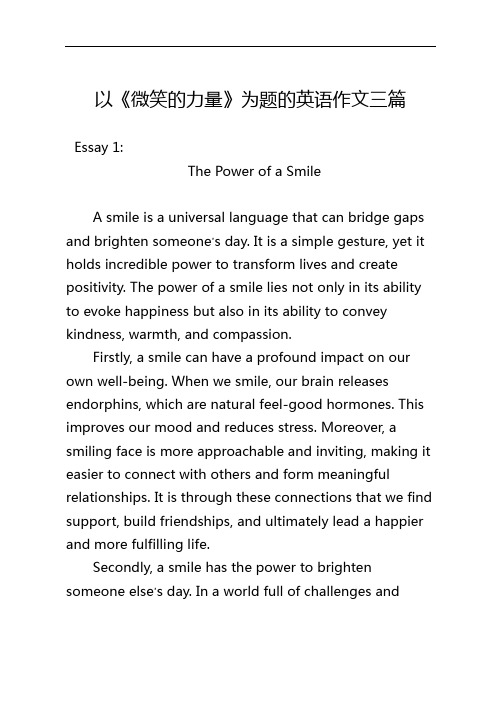 以《微笑的力量》为题的英语作文三篇

Essay 1:

The Power of a Smile

A smile is a universal language that can bridge gaps and brighten someone's day. It is a simple gesture, yet it holds incredible power to transform lives and create positivity. The power of a smile lies not only in its ability to evoke happiness but also in its ability to convey kindness, warmth, and compassion.

Firstly, a smile can have a profound impact on our own well-being. When we smile, our brain releases endorphins, which are natural feel-good hormones. This improves our mood and reduces stress. Moreover, a smiling face is more approachable and inviting, making it easier to connect with others and form meaningful relationships. It is through these connections that we find support, build friendships, and ultimately lead a happier and more fulfilling life.

Secondly, a smile has the power to brighten someone else's day. In a world full of challenges and